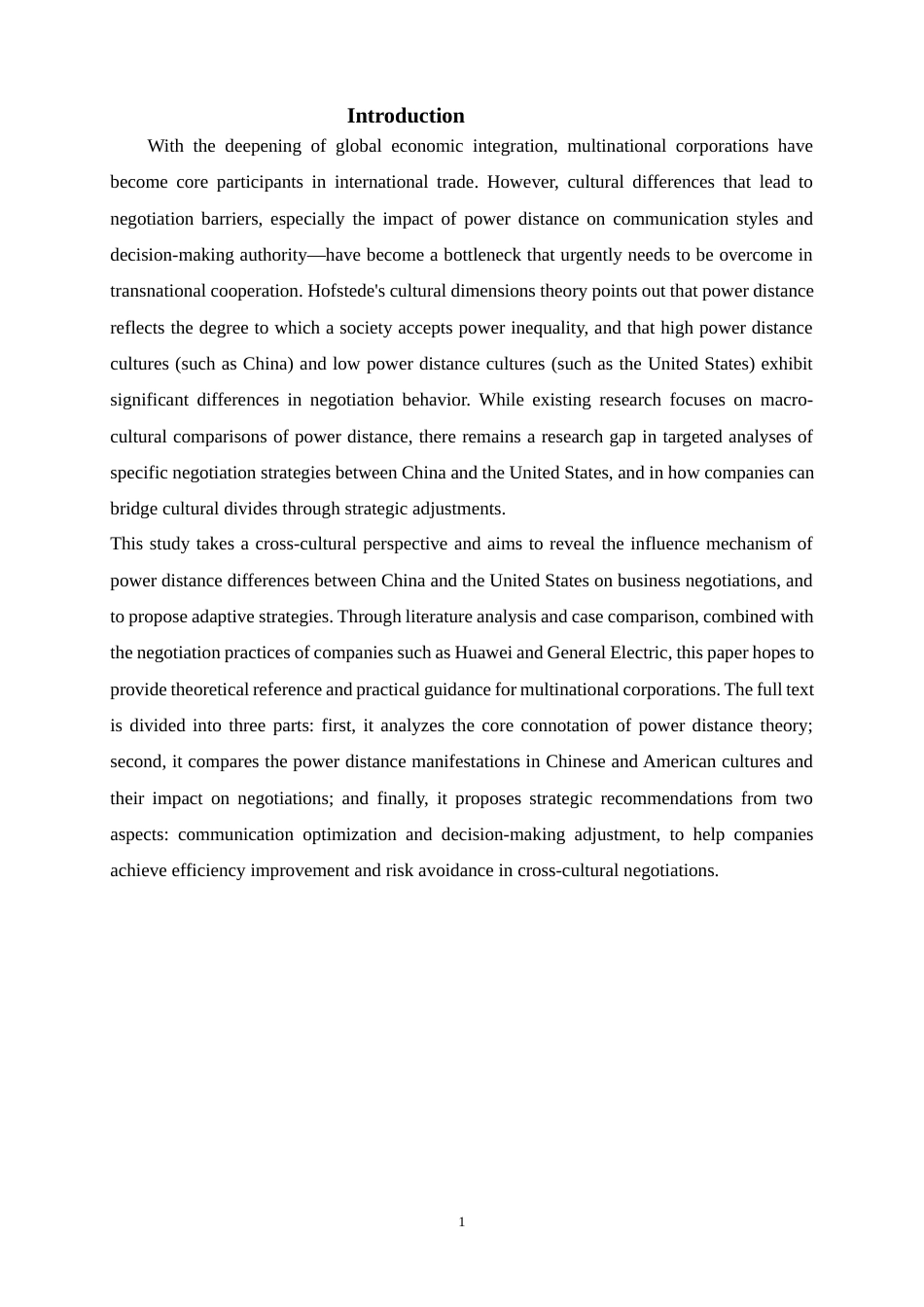 Introduction

With the deepening of global economic integration, multinational corporations have become core participants in international trade. However, cultural differences that lead to negotiation barriers, especially the impact of power distance on communication styles and decision-making authority—have become a bottleneck that urgently needs to be overcome in transnational cooperation. Hofstede's cultural dimensions theory points out that power distance reflects the degree to which a society accepts power inequality, and that high power distance cultures (such as China) and low power distance cultures (such as the United States) exhibit significant differences in negotiation behavior. While existing research focuses on macro-cultural comparisons of power distance, there remains a research gap in targeted analyses of specific negotiation strategies between China and the United States, and in how companies can bridge cultural divides through strategic adjustments.

This study takes a cross-cultural perspective and aims to reveal the influence mechanism of power distance differences between China and the United States on business negotiations, and to propose adaptive strategies. Through literature analysis and case comparison, combined with the negotiation practices of companies such as Huawei and General Electric, this paper hopes to provide theoretical reference and practical guidance for multinational corporations. The full text is divided into three parts: first, it analyzes the core connotation of power distance theory; second, it compares the power distance manifestations in Chinese and American cultures and their impact on negotiations; and finally, it proposes strategic recommendations from two aspects: communication optimization and decision-making adjustment, to help companies achieve efficiency improvement and risk avoidance in cross-cultural negotiations.

1